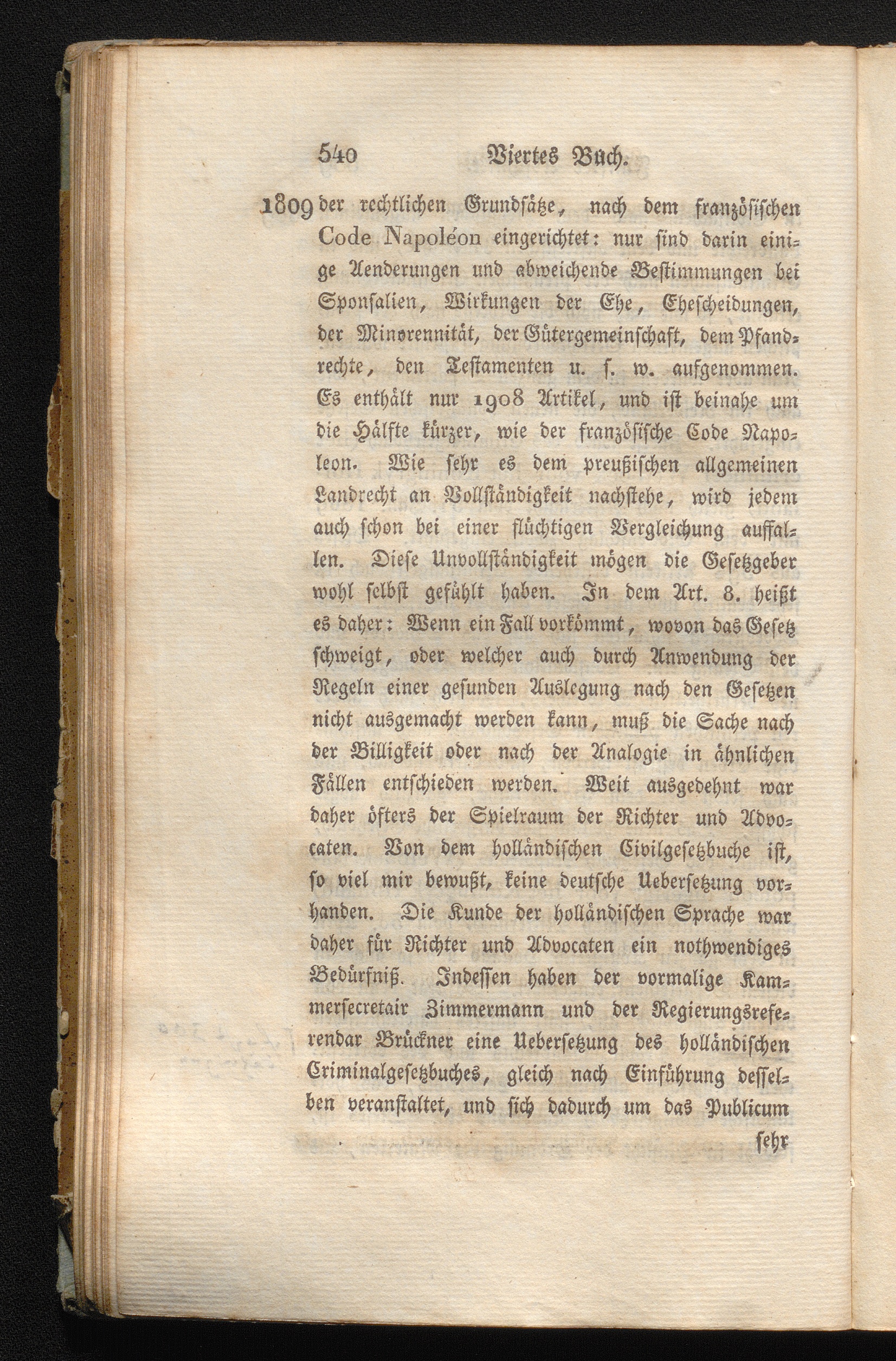 540 Viertes Buch.

1809 der rechtlichen Grundsätze, nach dem französischen Code Napoléon eingerichtet: nur sind darin einige Aenderungen und abweichende Bestimmungen bei Sponsalien, Wirkungen der Ehe, Ehescheidungen, der Minorennität, der Gütergemeinschaft, dem Pfandrechte, den Testamenten u. s. w. aufgenommen. Es enthält nur 1908 Artikel, und ist beinahe um die Hälfte kürzer, wie der französische Code Napoleon. Wie sehr es dem preußischen allgemeinen Landrecht an Vollständigkeit nachstehe, wird jedem auch schon bei einer flüchtigen Vergleichung auffallen. Diese Unvollständigkeit mögen die Gesetzgeber wohl selbst gefühlt haben. In dem Art. 8. heißt es daher: Wenn ein Fall vorkömmt, wovon das Gesetz schweigt, oder welcher auch durch Anwendung der Regeln einer gesunden Auslegung nach den Gesetzen nicht ausgemacht werden kann, muß die Sache nach der Billigkeit oder nach der Analogie in ähnlichen Fällen entschieden werden. Weit ausgedehnt war daher öfters der Spielraum der Richter und Advocaten. Von dem holländischen Civilgesetzbuche ist, so viel mir bewußt, keine deutsche Uebersetzung vorhanden. Die Kunde der holländischen Sprache war daher für Richter und Advocaten ein nothwendiges Bedürfniß. Indessen haben der vormalige Kammersecretair Zimmermann und der Regierungsreferendar Brückner eine Uebersetzung des holländischen Criminalgesetzbuches, gleich nach Einführung desselben veranstaltet, und sich dadurch um das Publicum

sehr